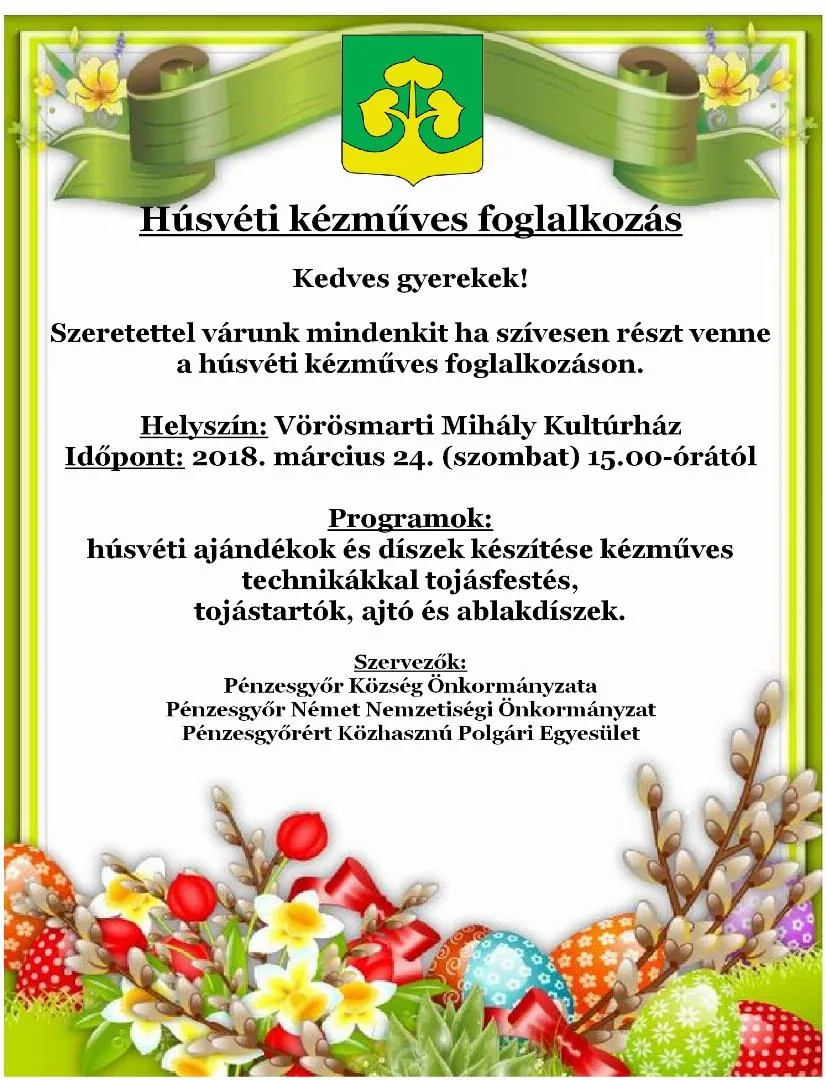 Húsvéti kézműves foglalkozás

Kedves gyerekek!

Szeretettel várunk mindenkit ha szívesen részt venne a húsvéti kézműves foglalkozáson.

Helyszín: Vörösmarti Mihály Kultúrház
Időpont: 2018. március 24. (szombat) 15.00-órától

Programok:
húsvéti ajándékok és díszek készítése kézműves technikákkal tojásfestés, tojástartók, ajtó és ablakdíszek.

Szervezők:
Pénzesgyőr Község Önkormányzata
Pénzesgyőr Német Nemzetiségi Önkormányzat
Pénzesgyőrért Közhasznú Polgári Egyesület